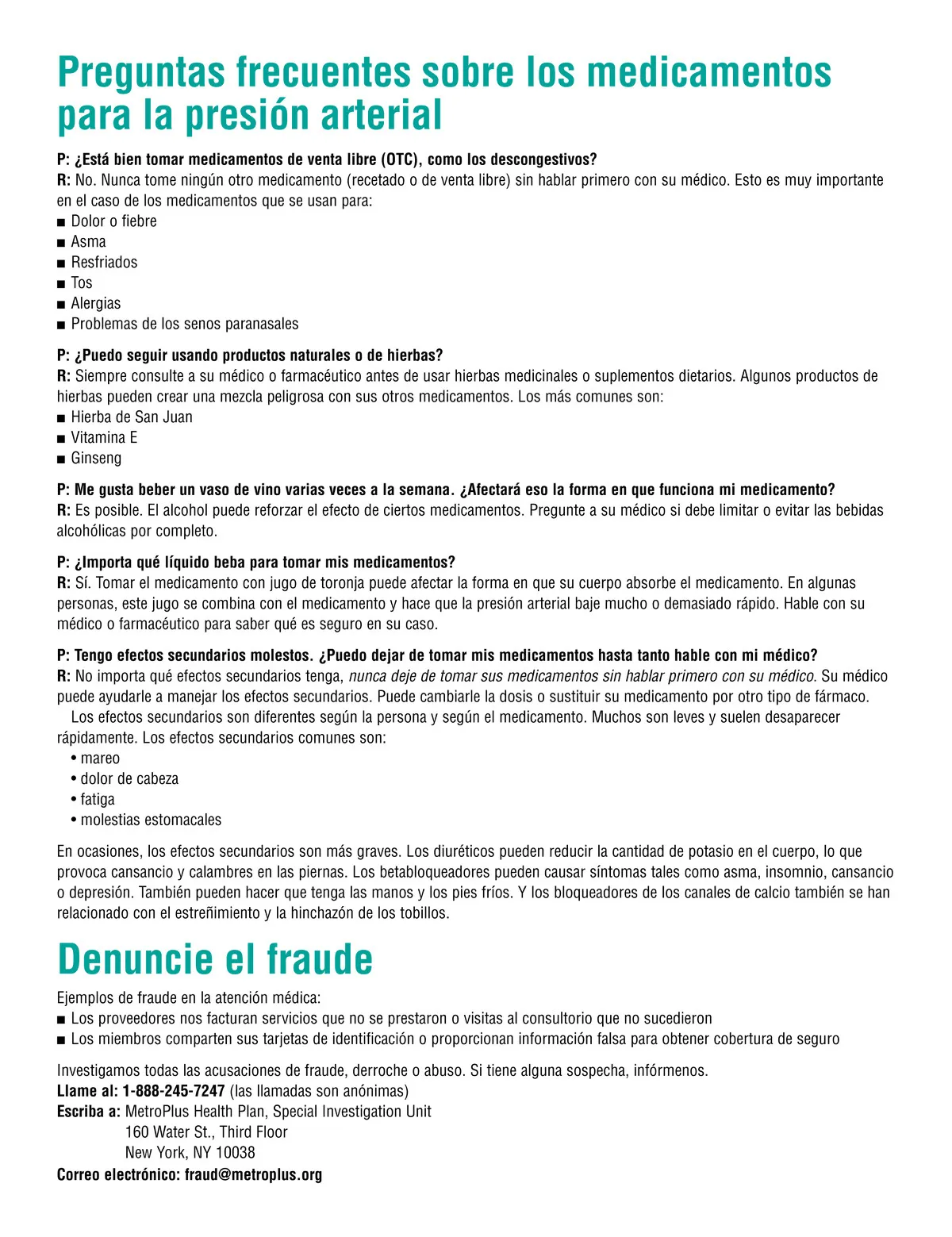 Preguntas frecuentes sobre los medicamentos para la presión arterial

P: ¿Está bien tomar medicamentos de venta libre (OTC), como los descongestivos?
R: No. Nunca tome ningún otro medicamento (recetado o de venta libre) sin hablar primero con su médico. Esto es muy importante en el caso de los medicamentos que se usan para:
■ Dolor o fiebre
■ Asma
■ Resfriados
■ Tos
■ Alergias
■ Problemas de los senos paranasales

P: ¿Puedo seguir usando productos naturales o de hierbas?
R: Siempre consulte a su médico o farmacéutico antes de usar hierbas medicinales o suplementos dietarios. Algunos productos de hierbas pueden crear una mezcla peligrosa con sus otros medicamentos. Los más comunes son:
■ Hierba de San Juan
■ Vitamina E
■ Ginseng

P: Me gusta beber un vaso de vino varias veces a la semana. ¿Afectará eso la forma en que funciona mi medicamento?
R: Es posible. El alcohol puede reforzar el efecto de ciertos medicamentos. Pregunte a su médico si debe limitar o evitar las bebidas alcohólicas por completo.

P: ¿Importa qué líquido beba para tomar mis medicamentos?
R: Sí. Tomar el medicamento con jugo de toronja puede afectar la forma en que su cuerpo absorbe el medicamento. En algunas personas, este jugo se combina con el medicamento y hace que la presión arterial baje mucho o demasiado rápido. Hable con su médico o farmacéutico para saber qué es seguro en su caso.

P: Tengo efectos secundarios molestos. ¿Puedo dejar de tomar mis medicamentos hasta tanto hable con mi médico?
R: No importa qué efectos secundarios tenga, nunca deje de tomar sus medicamentos sin hablar primero con su médico. Su médico puede ayudarle a manejar los efectos secundarios. Puede cambiarle la dosis o sustituir su medicamento por otro tipo de fármaco.
Los efectos secundarios son diferentes según la persona y según el medicamento. Muchos son leves y suelen desaparecer rápidamente. Los efectos secundarios comunes son:
• mareo
• dolor de cabeza
• fatiga
• molestias estomacales

En ocasiones, los efectos secundarios son más graves. Los diuréticos pueden reducir la cantidad de potasio en el cuerpo, lo que provoca cansancio y calambres en las piernas. Los betabloqueadores pueden causar síntomas tales como asma, insomnio, cansancio o depresión. También pueden hacer que tenga las manos y los pies fríos. Y los bloqueadores de los canales de calcio también se han relacionado con el estreñimiento y la hinchazón de los tobillos.

Denuncie el fraude

Ejemplos de fraude en la atención médica:
■ Los proveedores nos facturan servicios que no se prestaron o visitas al consultorio que no sucedieron
■ Los miembros comparten sus tarjetas de identificación o proporcionan información falsa para obtener cobertura de seguro

Investigamos todas las acusaciones de fraude, derroche o abuso. Si tiene alguna sospecha, infórmenos.
Llame al: 1-888-245-7247 (las llamadas son anónimas)
Escriba a: MetroPlus Health Plan, Special Investigation Unit
160 Water St., Third Floor
New York, NY 10038
Correo electrónico: fraud@metroplus.org